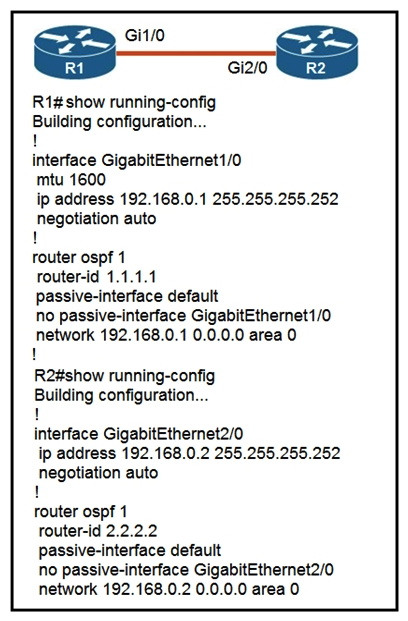 R1
Gi1/0
Gi2/0
R2

R1# show running-config
Building configuration...
!
interface GigabitEthernet1/0
 mtu 1600
 ip address 192.168.0.1 255.255.255.252
 negotiation auto
!
router ospf 1
 router-id 1.1.1.1
 passive-interface default
 no passive-interface GigabitEthernet1/0
 network 192.168.0.1 0.0.0.0 area 0
!
R2#show running-config
Building configuration...
!
interface GigabitEthernet2/0
 ip address 192.168.0.2 255.255.255.252
 negotiation auto
!
router ospf 1
 router-id 2.2.2.2
 passive-interface default
 no passive-interface GigabitEthernet2/0
 network 192.168.0.2 0.0.0.0 area 0